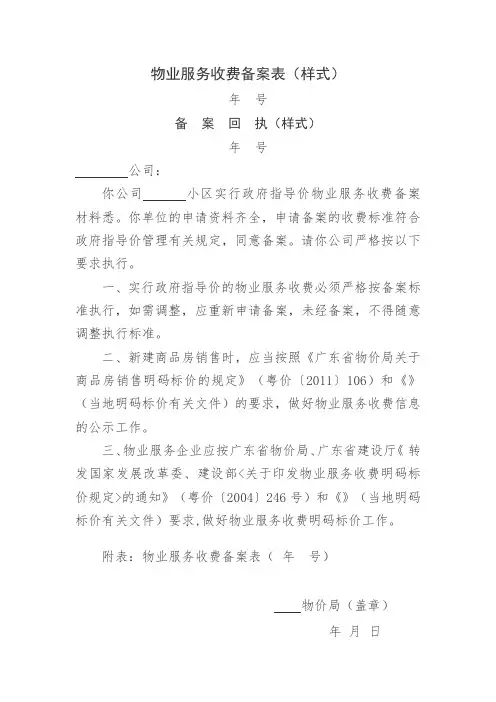 物业服务收费备案表（样式）

年　号

备　案　回　执（样式）

年　号

________公司：

你公司______小区实行政府指导价物业服务收费备案材料悉。你单位的申请资料齐全，申请备案的收费标准符合政府指导价管理有关规定，同意备案。请你公司严格按以下要求执行。

一、实行政府指导价的物业服务收费必须严格按备案标准执行，如需调整，应重新申请备案，未经备案，不得随意调整执行标准。

二、新建商品房销售时，应当按照《广东省物价局关于商品房销售明码标价的规定》（粤价〔2011〕106）和《》（当地明码标价有关文件）的要求，做好物业服务收费信息的公示工作。

三、物业服务企业应按广东省物价局、广东省建设厅《转发国家发展改革委、建设部<关于印发物业服务收费明码标价规定>的通知》（粤价〔2004〕246号）和《》（当地明码标价有关文件）要求，做好物业服务收费明码标价工作。

附表：物业服务收费备案表（　年　号）

____物价局（盖章）

年　月　日